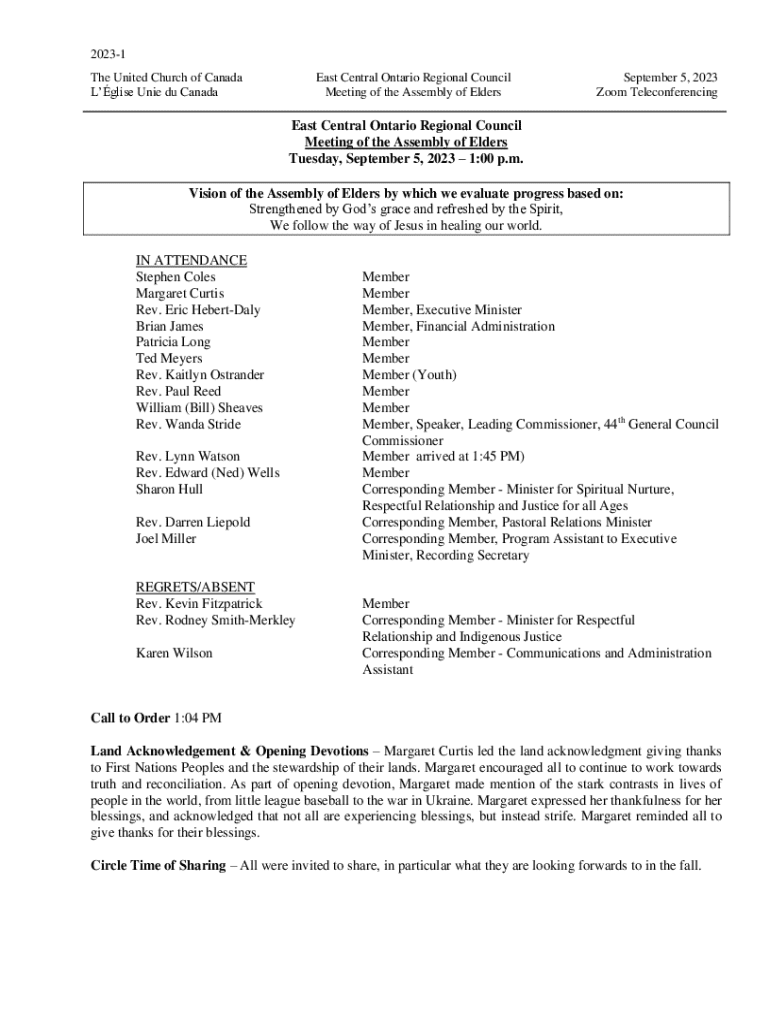 2023-1

The United Church of Canada
L'Église Unie du Canada

East Central Ontario Regional Council
Meeting of the Assembly of Elders

September 5, 2023
Zoom Teleconferencing

East Central Ontario Regional Council
Meeting of the Assembly of Elders
Tuesday, September 5, 2023 – 1:00 p.m.

Vision of the Assembly of Elders by which we evaluate progress based on:
Strengthened by God's grace and refreshed by the Spirit,
We follow the way of Jesus in healing our world.

IN ATTENDANCE

| | |
|---|---|
| Stephen Coles | Member |
| Margaret Curtis | Member |
| Rev. Eric Hebert-Daly | Member, Executive Minister |
| Brian James | Member, Financial Administration |
| Patricia Long | Member |
| Ted Meyers | Member |
| Rev. Kaitlyn Ostrander | Member (Youth) |
| Rev. Paul Reed | Member |
| William (Bill) Sheaves | Member |
| Rev. Wanda Stride | Member, Speaker, Leading Commissioner, 44$^{th}$ General Council Commissioner |
| Rev. Lynn Watson | Member arrived at 1:45 PM) |
| Rev. Edward (Ned) Wells | Member |
| Sharon Hull | Corresponding Member - Minister for Spiritual Nurture, Respectful Relationship and Justice for all Ages |
| Rev. Darren Liepold | Corresponding Member, Pastoral Relations Minister |
| Joel Miller | Corresponding Member, Program Assistant to Executive Minister, Recording Secretary |

REGRETS/ABSENT

| | |
|---|---|
| Rev. Kevin Fitzpatrick | Member |
| Rev. Rodney Smith-Merkley | Corresponding Member - Minister for Respectful Relationship and Indigenous Justice |
| Karen Wilson | Corresponding Member - Communications and Administration Assistant |

Call to Order 1:04 PM

Land Acknowledgement & Opening Devotions – Margaret Curtis led the land acknowledgment giving thanks to First Nations Peoples and the stewardship of their lands. Margaret encouraged all to continue to work towards truth and reconciliation. As part of opening devotion, Margaret made mention of the stark contrasts in lives of people in the world, from little league baseball to the war in Ukraine. Margaret expressed her thankfulness for her blessings, and acknowledged that not all are experiencing blessings, but instead strife. Margaret reminded all to give thanks for their blessings.

Circle Time of Sharing – All were invited to share, in particular what they are looking forwards to in the fall.